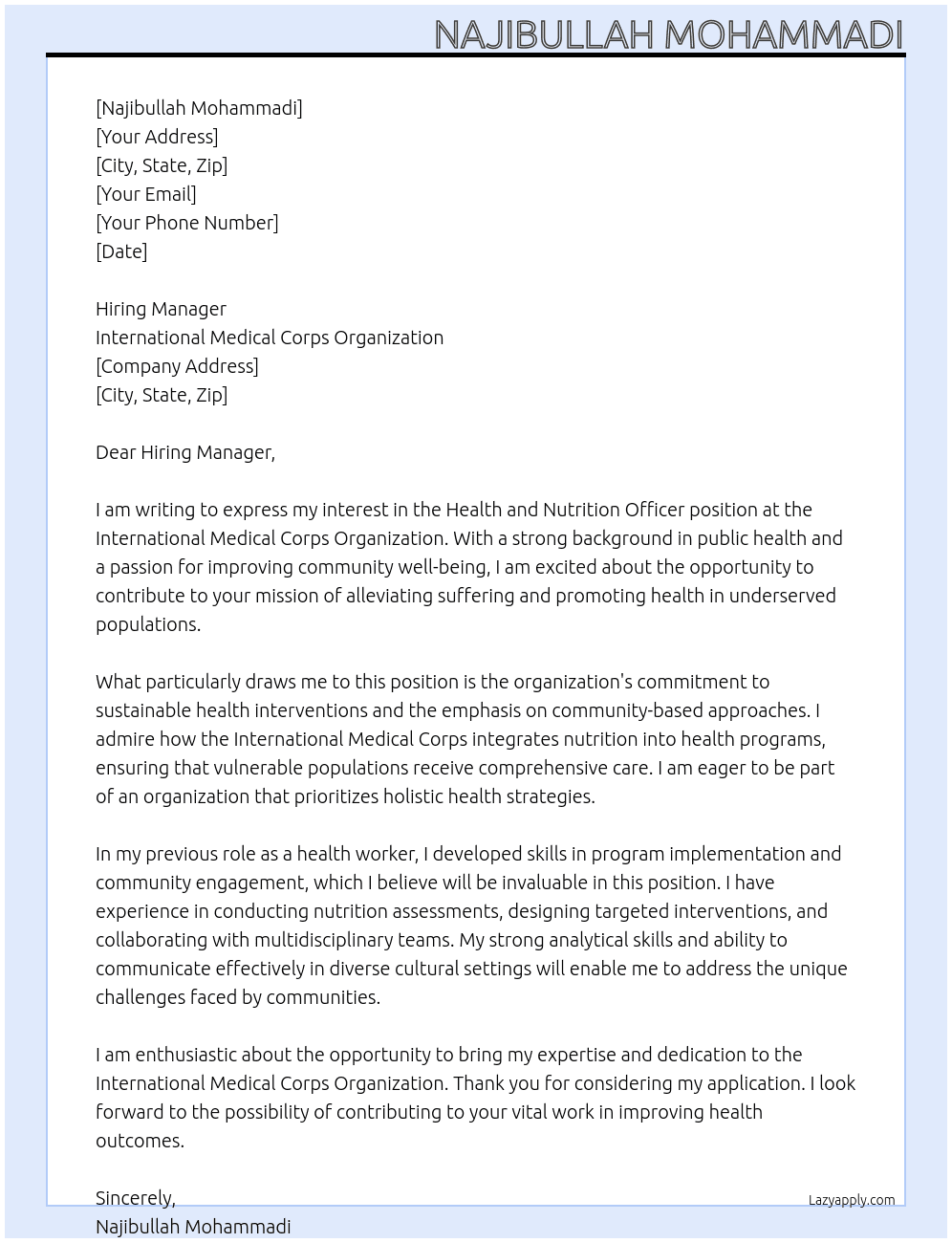 NAJIBULLAH MOHAMMADI

[Najibullah Mohammadi]
[Your Address]
[City, State, Zip]
[Your Email]
[Your Phone Number]
[Date]

Hiring Manager
International Medical Corps Organization
[Company Address]
[City, State, Zip]

Dear Hiring Manager,

I am writing to express my interest in the Health and Nutrition Officer position at the International Medical Corps Organization. With a strong background in public health and a passion for improving community well-being, I am excited about the opportunity to contribute to your mission of alleviating suffering and promoting health in underserved populations.

What particularly draws me to this position is the organization's commitment to sustainable health interventions and the emphasis on community-based approaches. I admire how the International Medical Corps integrates nutrition into health programs, ensuring that vulnerable populations receive comprehensive care. I am eager to be part of an organization that prioritizes holistic health strategies.

In my previous role as a health worker, I developed skills in program implementation and community engagement, which I believe will be invaluable in this position. I have experience in conducting nutrition assessments, designing targeted interventions, and collaborating with multidisciplinary teams. My strong analytical skills and ability to communicate effectively in diverse cultural settings will enable me to address the unique challenges faced by communities.

I am enthusiastic about the opportunity to bring my expertise and dedication to the International Medical Corps Organization. Thank you for considering my application. I look forward to the possibility of contributing to your vital work in improving health outcomes.

Sincerely,
Najibullah Mohammadi

Lazyapply.com